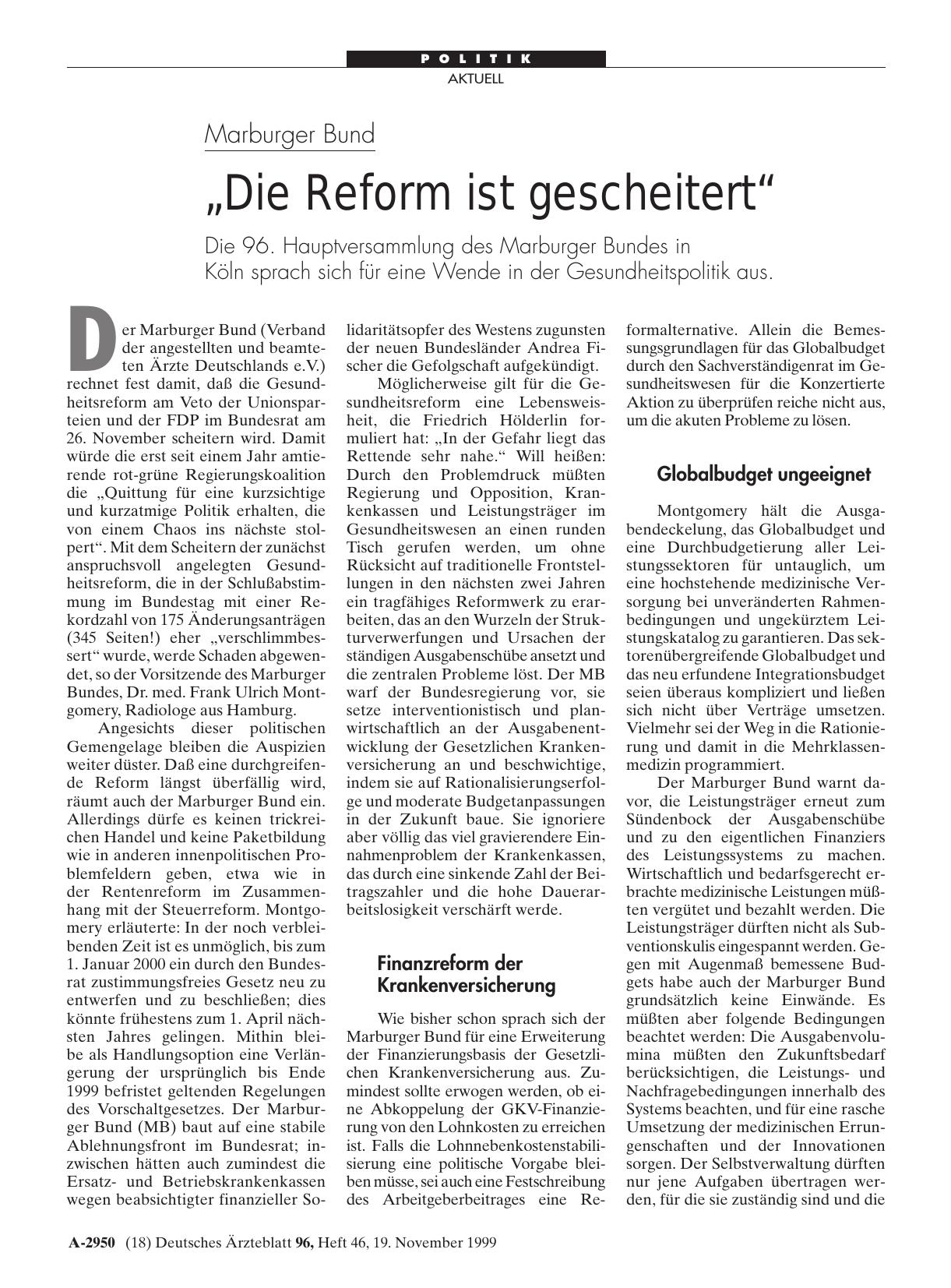 POLITIK

AKTUELL

Marburger Bund

„Die Reform ist gescheitert“

Die 96. Hauptversammlung des Marburger Bundes in Köln sprach sich für eine Wende in der Gesundheitspolitik aus.

Der Marburger Bund (Verband der angestellten und beamteten Ärzte Deutschlands e.V.) rechnet fest damit, daß die Gesundheitsreform am Veto der Unionsparteien und der FDP im Bundesrat am 26. November scheitern wird. Damit würde die erst seit einem Jahr amtierende rot-grüne Regierungskoalition die „Quittung für eine kurzsichtige und kurzatmige Politik erhalten, die von einem Chaos ins nächste stolpert“. Mit dem Scheitern der zunächst anspruchsvoll angelegten Gesundheitsreform, die in der Schlußabstimmung im Bundestag mit einer Rekordzahl von 175 Änderungsanträgen (345 Seiten!) eher „verschlimmbessert“ wurde, werde Schaden abgewendet, so der Vorsitzende des Marburger Bundes, Dr. med. Frank Ulrich Montgomery, Radiologe aus Hamburg.

Angesichts dieser politischen Gemengelage bleiben die Auspizien weiter düster. Daß eine durchgreifende Reform längst überfällig wird, räumt auch der Marburger Bund ein. Allerdings dürfe es keinen trickreichen Handel und keine Paketbildung wie in anderen innenpolitischen Problemfeldern geben, etwa wie in der Rentenreform im Zusammenhang mit der Steuerreform. Montgomery erläuterte: In der noch verbleibenden Zeit ist es unmöglich, bis zum 1. Januar 2000 ein durch den Bundesrat zustimmungsfreies Gesetz neu zu entwerfen und zu beschließen; dies könnte frühestens zum 1. April nächsten Jahres gelingen. Mithin bleibe als Handlungsoption eine Verlängerung der ursprünglich bis Ende 1999 befristet geltenden Regelungen des Vorschaltgesetzes. Der Marburger Bund (MB) baut auf eine stabile Ablehnungsfront im Bundesrat; inzwischen hätten auch zumindest die Ersatz- und Betriebskrankenkassen wegen beabsichtigter finanzieller Solidaritätsopfer des Westens zugunsten der neuen Bundesländer Andrea Fischer die Gefolgschaft aufgekündigt.

Möglicherweise gilt für die Gesundheitsreform eine Lebensweisheit, die Friedrich Hölderlin formuliert hat: „In der Gefahr liegt das Rettende sehr nahe.“ Will heißen: Durch den Problemdruck müßten Regierung und Opposition, Krankenkassen und Leistungsträger im Gesundheitswesen an einen runden Tisch gerufen werden, um ohne Rücksicht auf traditionelle Frontstellungen in den nächsten zwei Jahren ein tragfähiges Reformwerk zu erarbeiten, das an den Wurzeln der Strukturverwerfungen und Ursachen der ständigen Ausgabenschübe ansetzt und die zentralen Probleme löst. Der MB warf der Bundesregierung vor, sie setze interventionistisch und planwirtschaftlich an der Ausgabenentwicklung der Gesetzlichen Krankenversicherung an und beschwichtige, indem sie auf Rationalisierungserfolge und moderate Budgetanpassungen in der Zukunft baue. Sie ignoriere aber völlig das viel gravierendere Einnahmenproblem der Krankenkassen, das durch eine sinkende Zahl der Beitragszahler und die hohe Dauerarbeitslosigkeit verschärft werde.

Finanzreform der Krankenversicherung

Wie bisher schon sprach sich der Marburger Bund für eine Erweiterung der Finanzierungsbasis der Gesetzlichen Krankenversicherung aus. Zumindest sollte erwogen werden, ob eine Abkoppelung der GKV-Finanzierung von den Lohnkosten zu erreichen ist. Falls die Lohnnebenkostenstabilisierung eine politische Vorgabe bleiben müsse, sei auch eine Festschreibung des Arbeitgeberbeitrages eine Reformalternative. Allein die Bemessungsgrundlagen für das Globalbudget durch den Sachverständigenrat im Gesundheitswesen für die Konzertierte Aktion zu überprüfen reiche nicht aus, um die akuten Probleme zu lösen.

Globalbudget ungeeignet

Montgomery hält die Ausgabendeckelung, das Globalbudget und eine Durchbudgetierung aller Leistungssektoren für untauglich, um eine hochstehende medizinische Versorgung bei unveränderten Rahmenbedingungen und ungekürztem Leistungskatalog zu garantieren. Das sektorenübergreifende Globalbudget und das neu erfundene Integrationsbudget seien überaus kompliziert und ließen sich nicht über Verträge umsetzen. Vielmehr sei der Weg in die Rationierung und damit in die Mehrklassenmedizin programmiert.

Der Marburger Bund warnt davor, die Leistungsträger erneut zum Sündenbock der Ausgabenschübe und zu den eigentlichen Finanziers des Leistungssystems zu machen. Wirtschaftlich und bedarfsgerecht erbrachte medizinische Leistungen müßten vergütet und bezahlt werden. Die Leistungsträger dürften nicht als Subventionskulis eingespannt werden. Gegen mit Augenmaß bemessene Budgets habe auch der Marburger Bund grundsätzlich keine Einwände. Es müßten aber folgende Bedingungen beachtet werden: Die Ausgabenvolumina müßten den Zukunftsbedarf berücksichtigen, die Leistungs- und Nachfragebedingungen innerhalb des Systems beachten, und für eine rasche Umsetzung der medizinischen Errungenschaften und der Innovationen sorgen. Der Selbstverwaltung dürften nur jene Aufgaben übertragen werden, für die sie zuständig sind und die

A-2950 (18) Deutsches Ärzteblatt 96, Heft 46, 19. November 1999